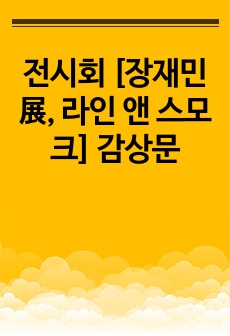 전시회 [장재민 展, 라인 앤 스모크] 감상문